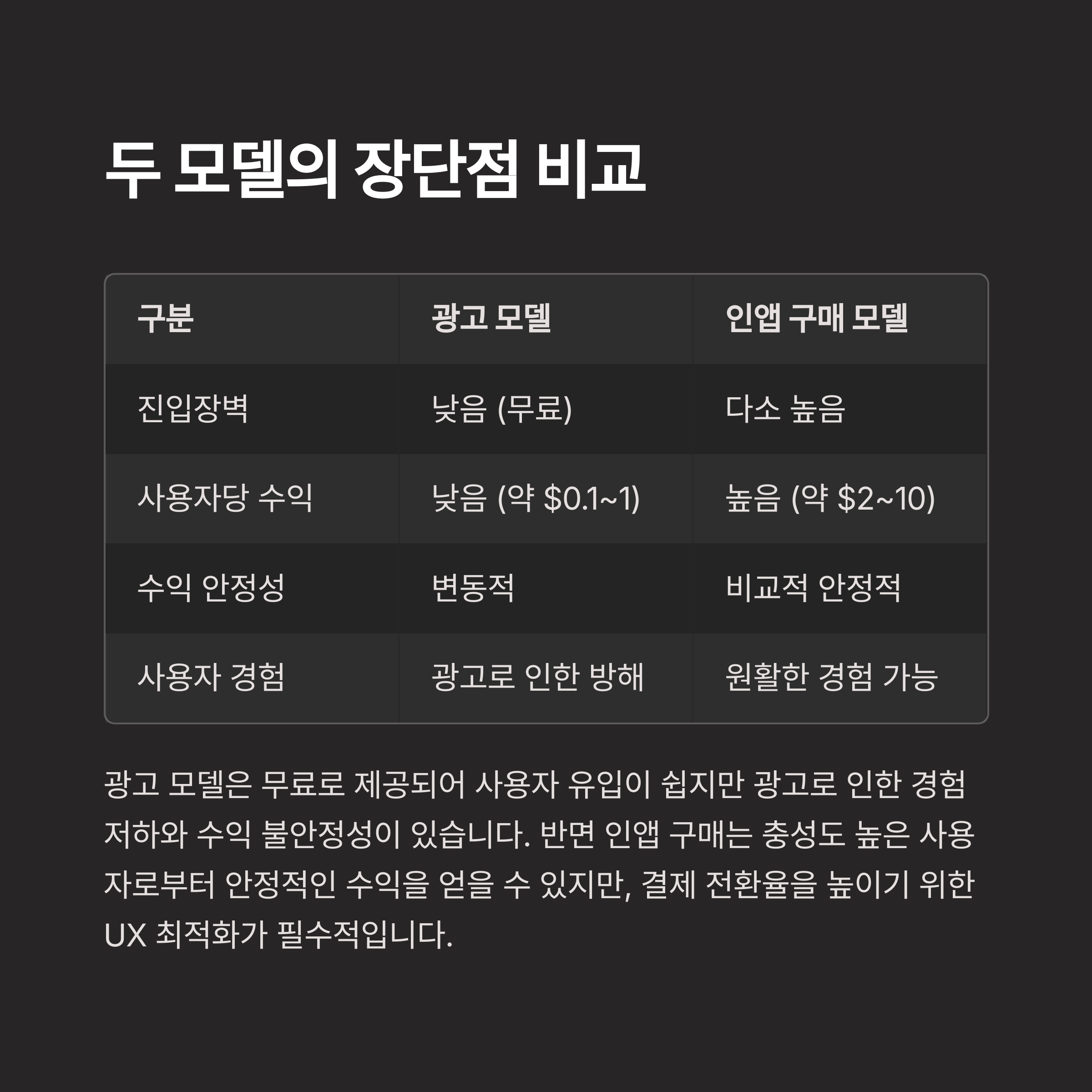 두 모델의 장단점 비교

| 구분 | 광고 모델 | 인앱 구매 모델 |
|---|---|---|
| 진입장벽 | 낮음 (무료) | 다소 높음 |
| 사용자당 수익 | 낮음 (약 \$0.1~1) | 높음 (약 \$2~10) |
| 수익 안정성 | 변동적 | 비교적 안정적 |
| 사용자 경험 | 광고로 인한 방해 | 원활한 경험 가능 |

광고 모델은 무료로 제공되어 사용자 유입이 쉽지만 광고로 인한 경험 저하와 수익 불안정성이 있습니다. 반면 인앱 구매는 충성도 높은 사용자로부터 안정적인 수익을 얻을 수 있지만, 결제 전환율을 높이기 위한 UX 최적화가 필수적입니다.